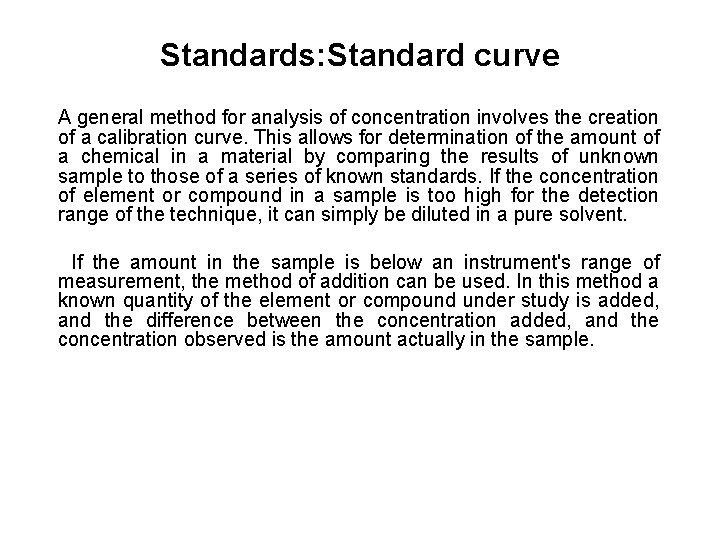 Standards:Standard curve

A general method for analysis of concentration involves the creation of a calibration curve. This allows for determination of the amount of a chemical in a material by comparing the results of unknown sample to those of a series of known standards. If the concentration of element or compound in a sample is too high for the detection range of the technique, it can simply be diluted in a pure solvent.

If the amount in the sample is below an instrument's range of measurement, the method of addition can be used. In this method a known quantity of the element or compound under study is added, and the difference between the concentration added, and the concentration observed is the amount actually in the sample.